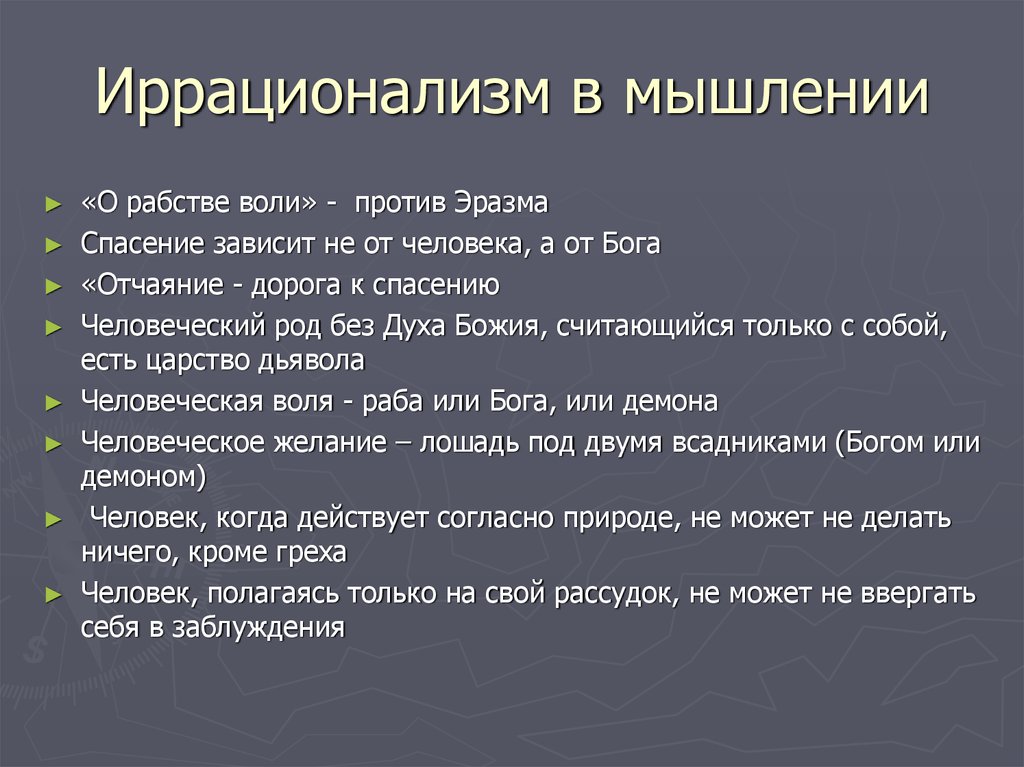 Иррационализм в мышлении

► «О рабстве воли» - против Эразма
► Спасение зависит не от человека, а от Бога
► «Отчаяние - дорога к спасению
► Человеческий род без Духа Божия, считающийся только с собой, есть царство дьявола
► Человеческая воля - раба или Бога, или демона
► Человеческое желание – лошадь под двумя всадниками (Богом или демоном)
► Человек, когда действует согласно природе, не может не делать ничего, кроме греха
► Человек, полагаясь только на свой рассудок, не может не ввергать себя в заблуждения